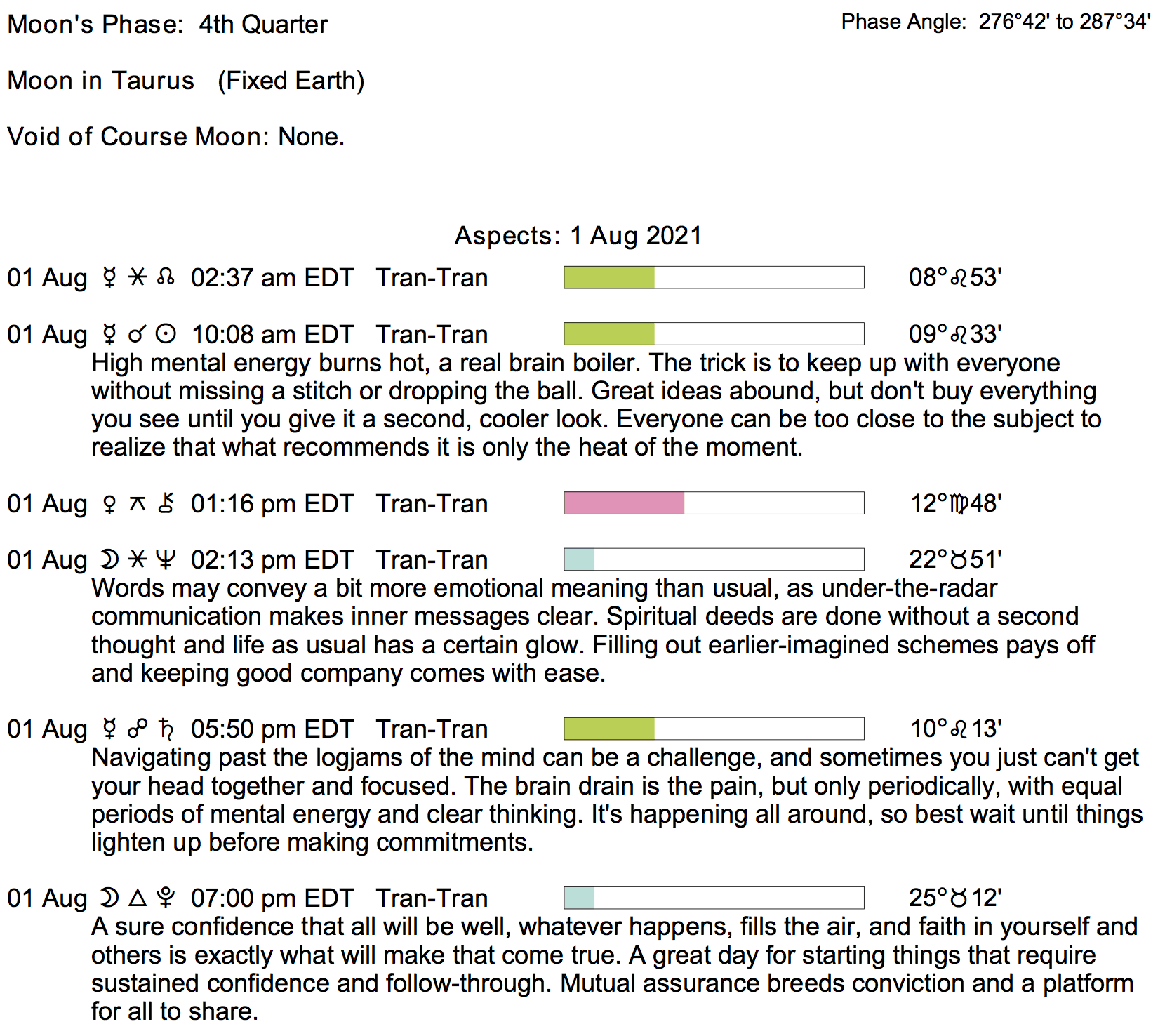 Moon's Phase: 4th Quarter

Phase Angle: 276°42' to 287°34'

Moon in Taurus (Fixed Earth)

Void of Course Moon: None.

Aspects: 1 Aug 2021

01 Aug ☿ ⚹ ☊ 02:37 am EDT Tran-Tran 08°♌53'

01 Aug ☿ ☌ ☉ 10:08 am EDT Tran-Tran 09°♌33'
High mental energy burns hot, a real brain boiler. The trick is to keep up with everyone without missing a stitch or dropping the ball. Great ideas abound, but don't buy everything you see until you give it a second, cooler look. Everyone can be too close to the subject to realize that what recommends it is only the heat of the moment.

01 Aug ♀ ⚻ ⚷ 01:16 pm EDT Tran-Tran 12°♍48'

01 Aug ☽ ⚹ ♆ 02:13 pm EDT Tran-Tran 22°♉51'
Words may convey a bit more emotional meaning than usual, as under-the-radar communication makes inner messages clear. Spiritual deeds are done without a second thought and life as usual has a certain glow. Filling out earlier-imagined schemes pays off and keeping good company comes with ease.

01 Aug ☿ ☍ ♄ 05:50 pm EDT Tran-Tran 10°♌13'
Navigating past the logjams of the mind can be a challenge, and sometimes you just can't get your head together and focused. The brain drain is the pain, but only periodically, with equal periods of mental energy and clear thinking. It's happening all around, so best wait until things lighten up before making commitments.

01 Aug ☽ △ ♇ 07:00 pm EDT Tran-Tran 25°♉12'
A sure confidence that all will be well, whatever happens, fills the air, and faith in yourself and others is exactly what will make that come true. A great day for starting things that require sustained confidence and follow-through. Mutual assurance breeds conviction and a platform for all to share.